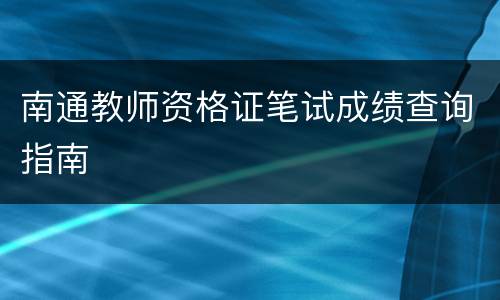 南通教师资格证笔试成绩查询指南